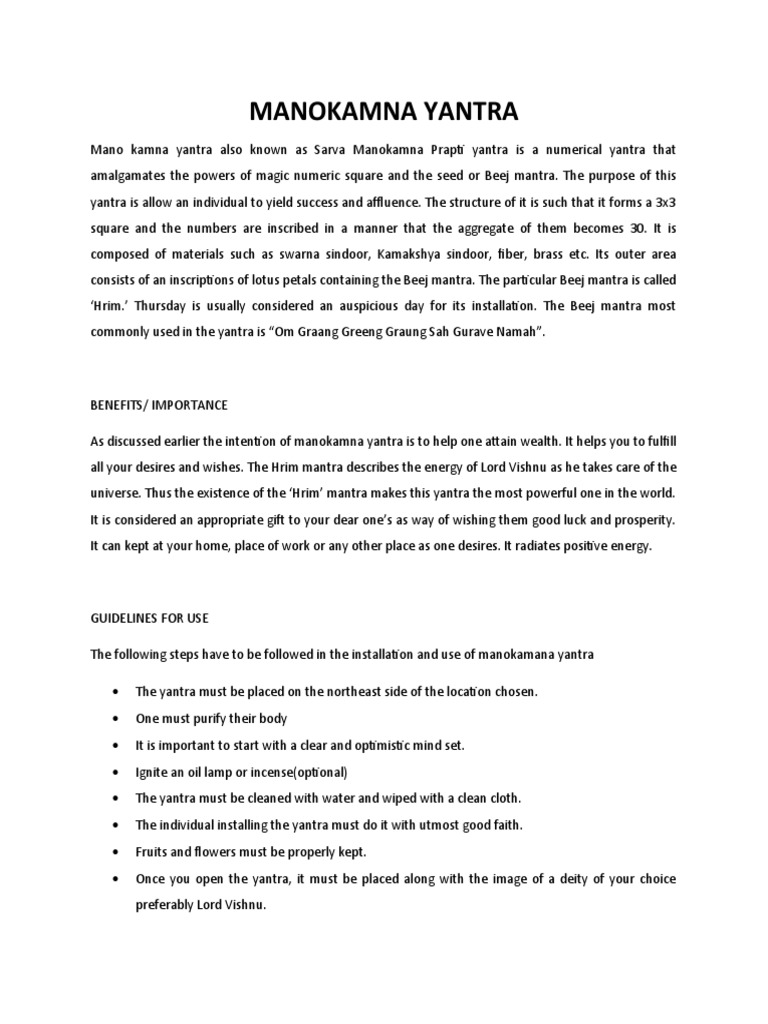 MANOKAMNA YANTRA

Mano kamna yantra also known as Sarva Manokamna Prapti yantra is a numerical yantra that amalgamates the powers of magic numeric square and the seed or Beej mantra. The purpose of this yantra is allow an individual to yield success and affluence. The structure of it is such that it forms a 3x3 square and the numbers are inscribed in a manner that the aggregate of them becomes 30. It is composed of materials such as swarna sindoor, Kamakshya sindoor, fiber, brass etc. Its outer area consists of an inscriptions of lotus petals containing the Beej mantra. The particular Beej mantra is called 'Hrim.' Thursday is usually considered an auspicious day for its installation. The Beej mantra most commonly used in the yantra is "Om Graang Greeng Graung Sah Gurave Namah".

BENEFITS/ IMPORTANCE

As discussed earlier the intention of manokamna yantra is to help one attain wealth. It helps you to fulfill all your desires and wishes. The Hrim mantra describes the energy of Lord Vishnu as he takes care of the universe. Thus the existence of the 'Hrim' mantra makes this yantra the most powerful one in the world. It is considered an appropriate gift to your dear one's as way of wishing them good luck and prosperity. It can kept at your home, place of work or any other place as one desires. It radiates positive energy.

GUIDELINES FOR USE

The following steps have to be followed in the installation and use of manokamana yantra

• The yantra must be placed on the northeast side of the location chosen.
• One must purify their body
• It is important to start with a clear and optimistic mind set.
• Ignite an oil lamp or incense(optional)
• The yantra must be cleaned with water and wiped with a clean cloth.
• The individual installing the yantra must do it with utmost good faith.
• Fruits and flowers must be properly kept.
• Once you open the yantra, it must be placed along with the image of a deity of your choice preferably Lord Vishnu.